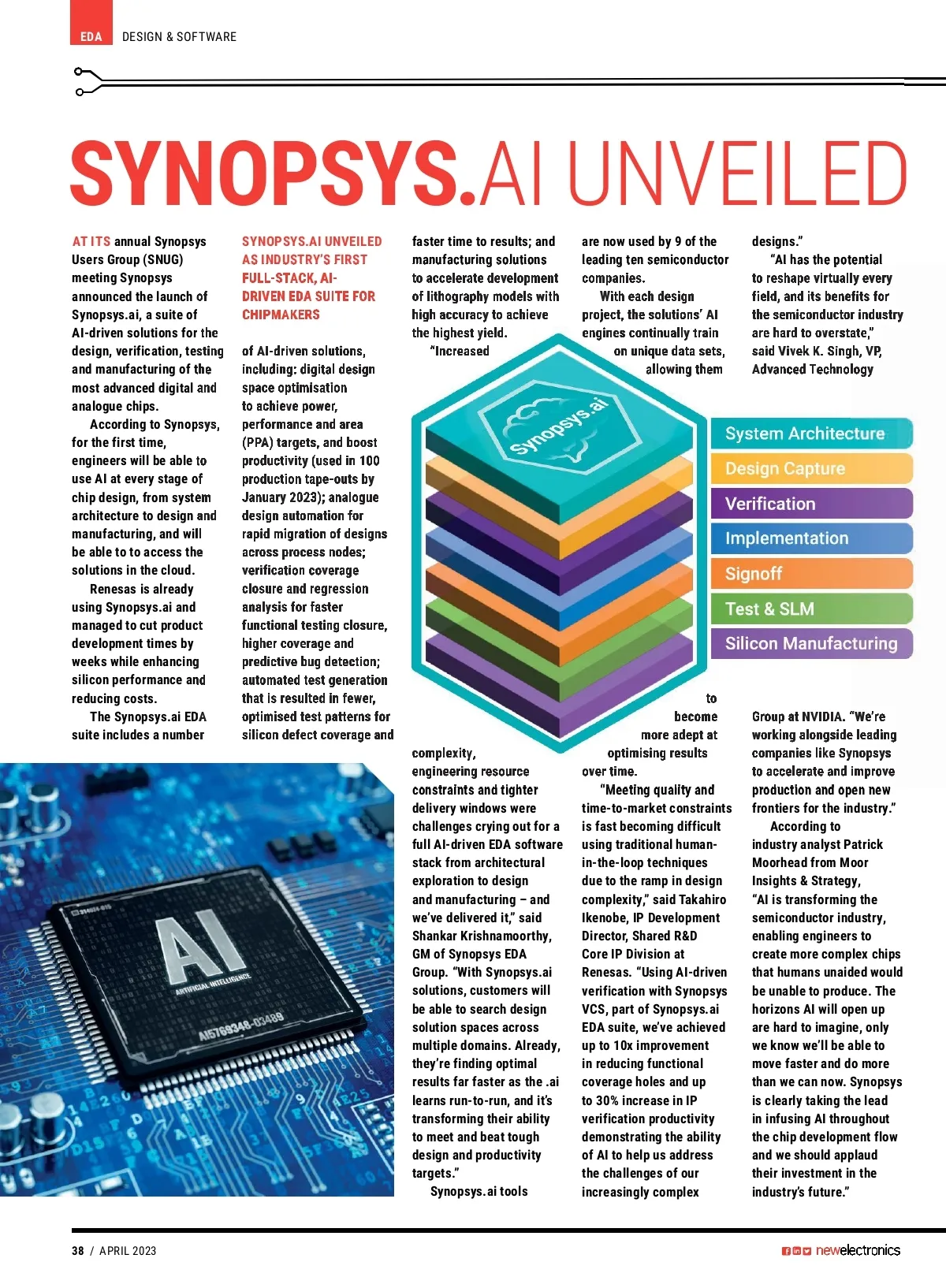 EDA DESIGN & SOFTWARE

SYNOPSYS.AI UNVEILED

AT ITS annual Synopsys Users Group (SNUG) meeting Synopsys announced the launch of Synopsys.ai, a suite of AI-driven solutions for the design, verification, testing and manufacturing of the most advanced digital and analogue chips.

According to Synopsys, for the first time, engineers will be able to use AI at every stage of chip design, from system architecture to design and manufacturing, and will be able to to access the solutions in the cloud.

Renesas is already using Synopsys.ai and managed to cut product development times by weeks while enhancing silicon performance and reducing costs.

The Synopsys.ai EDA suite includes a number

SYNOPSYS.AI UNVEILED AS INDUSTRY'S FIRST FULL-STACK, AI-DRIVEN EDA SUITE FOR CHIPMAKERS

of AI-driven solutions, including: digital design space optimisation to achieve power, performance and area (PPA) targets, and boost productivity (used in 100 production tape-outs by January 2023); analogue design automation for rapid migration of designs across process nodes; verification coverage closure and regression analysis for faster functional testing closure, higher coverage and predictive bug detection; automated test generation that is resulted in fewer, optimised test patterns for silicon defect coverage and

faster time to results; and manufacturing solutions to accelerate development of lithography models with high accuracy to achieve the highest yield.

"Increased complexity, engineering resource constraints and tighter delivery windows were challenges crying out for a full AI-driven EDA software stack from architectural exploration to design and manufacturing – and we've delivered it," said Shankar Krishnamoorthy, GM of Synopsys EDA Group. "With Synopsys.ai solutions, customers will be able to search design solution spaces across multiple domains. Already, they're finding optimal results far faster as the .ai learns run-to-run, and it's transforming their ability to meet and beat tough design and productivity targets."

Synopsys.ai tools

are now used by 9 of the leading ten semiconductor companies.

With each design project, the solutions' AI engines continually train on unique data sets, allowing them to become more adept at optimising results over time.

"Meeting quality and time-to-market constraints is fast becoming difficult using traditional human-in-the-loop techniques due to the ramp in design complexity," said Takahiro Ikenobe, IP Development Director, Shared R&D Core IP Division at Renesas. "Using AI-driven verification with Synopsys VCS, part of Synopsys.ai EDA suite, we've achieved up to 10x improvement in reducing functional coverage holes and up to 30% increase in IP verification productivity demonstrating the ability of AI to help us address the challenges of our increasingly complex

designs."

"AI has the potential to reshape virtually every field, and its benefits for the semiconductor industry are hard to overstate," said Vivek K. Singh, VP, Advanced Technology Group at NVIDIA. "We're working alongside leading companies like Synopsys to accelerate and improve production and open new frontiers for the industry."

According to industry analyst Patrick Moorhead from Moor Insights & Strategy, "AI is transforming the semiconductor industry, enabling engineers to create more complex chips that humans unaided would be unable to produce. The horizons AI will open up are hard to imagine, only we know we'll be able to move faster and do more than we can now. Synopsys is clearly taking the lead in infusing AI throughout the chip development flow and we should applaud their investment in the industry's future."

Synopsys.ai

System Architecture
Design Capture
Verification
Implementation
Signoff
Test & SLM
Silicon Manufacturing

AI
ARTIFICIAL INTELLIGENCE
AI5769348-03489

38 / APRIL 2023

newelectronics